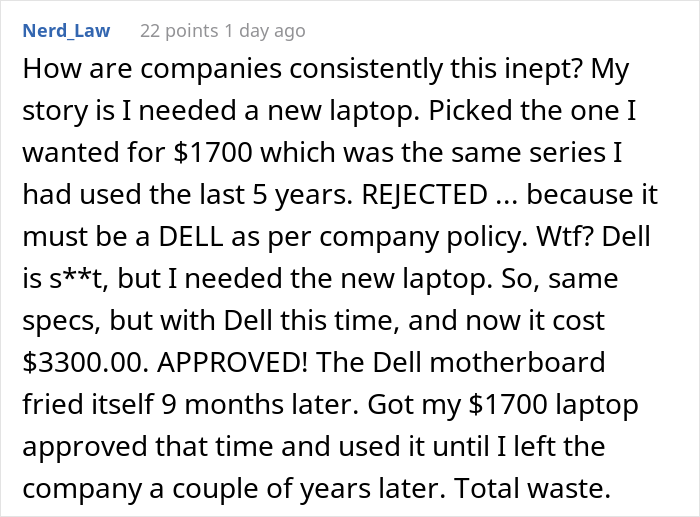 Nerd_Law 22 points 1 day ago

How are companies consistently this inept? My story is I needed a new laptop. Picked the one I wanted for \$1700 which was the same series I had used the last 5 years. REJECTED ... because it must be a DELL as per company policy. Wtf? Dell is s**t, but I needed the new laptop. So, same specs, but with Dell this time, and now it cost \$3300.00. APPROVED! The Dell motherboard fried itself 9 months later. Got my \$1700 laptop approved that time and used it until I left the company a couple of years later. Total waste.